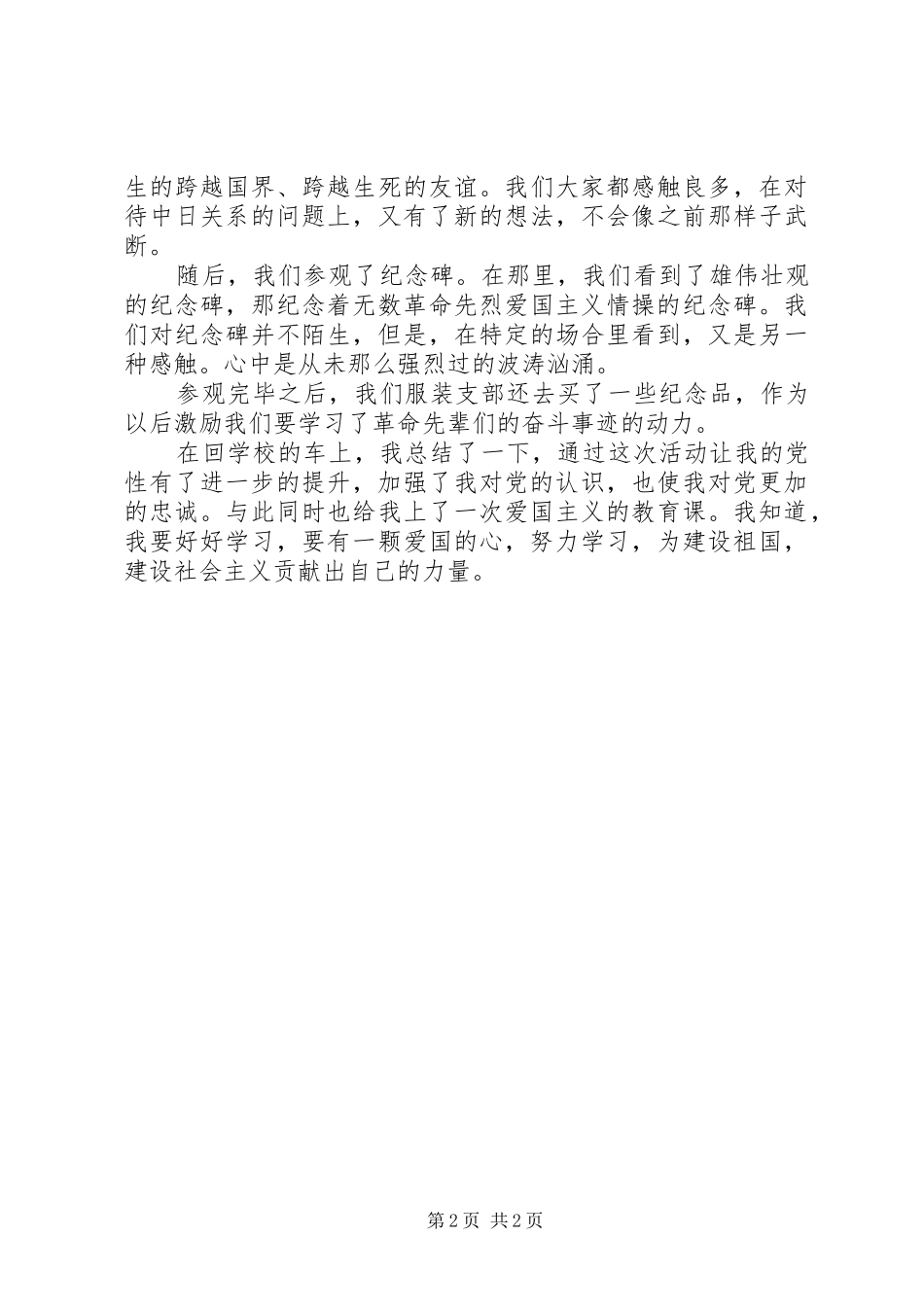 生的跨越国界、跨越生死的友谊。我们大家都感触良多，在对待中日关系的问题上，又有了新的想法，不会像之前那样子武断。

随后，我们参观了纪念碑。在那里，我们看到了雄伟壮观的纪念碑，那纪念着无数革命先烈爱国主义情操的纪念碑。我们对纪念碑并不陌生，但是，在特定的场合里看到，又是另一种感触。心中是从未那么强烈过的波涛汹涌。

参观完毕之后，我们服装支部还去买了一些纪念品，作为以后激励我们要学习了革命先辈们的奋斗事迹的动力。

在回学校的车上，我总结了一下，通过这次活动让我的党性有了进一步的提升，加强了我对党的认识，也使我对党更加的忠诚。与此同时也给我上了一次爱国主义的教育课。我知道，我要好好学习，要有一颗爱国的心，努力学习，为建设祖国，建设社会主义贡献出自己的力量。

第2页 共2页